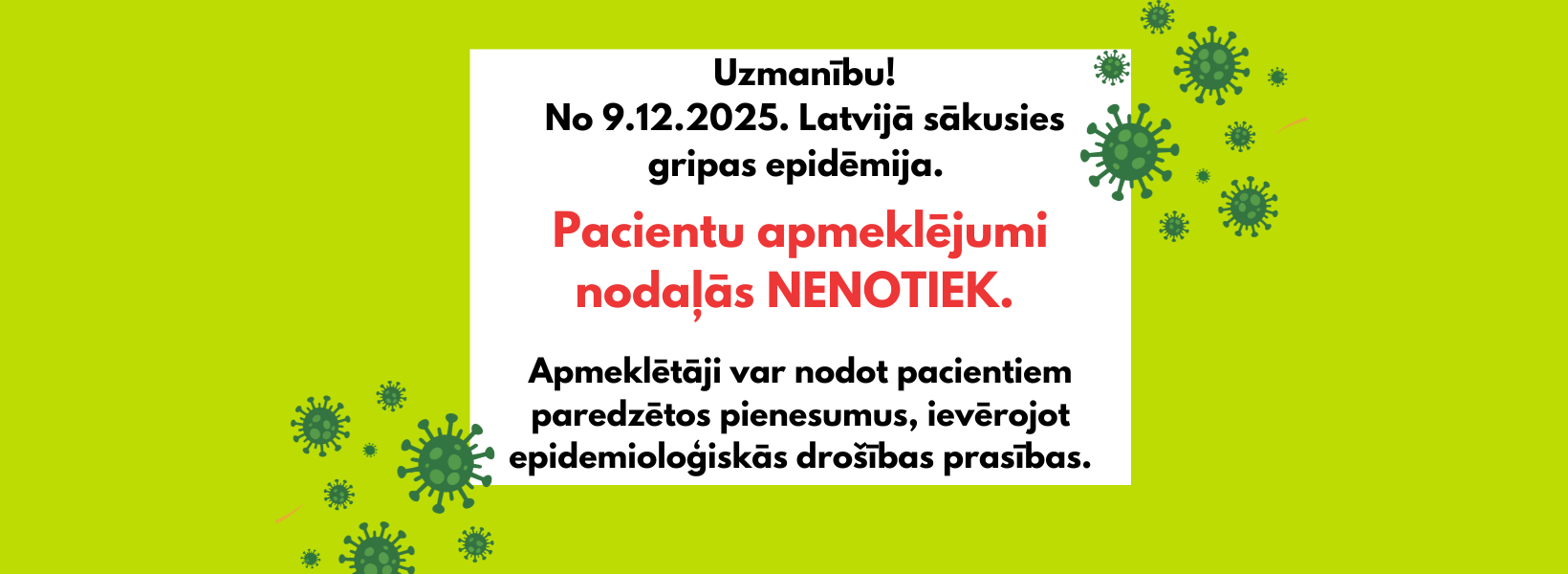 Uzmanību!
No 9.12.2025. Latvijā sākusies gripas epidēmija.

Pacientu apmeklējumi nodaļās NENOTIEK.

Apmeklētāji var nodot pacientiem paredzētos pienesumus, ievērojot epidemioloģiskās drošības prasības.